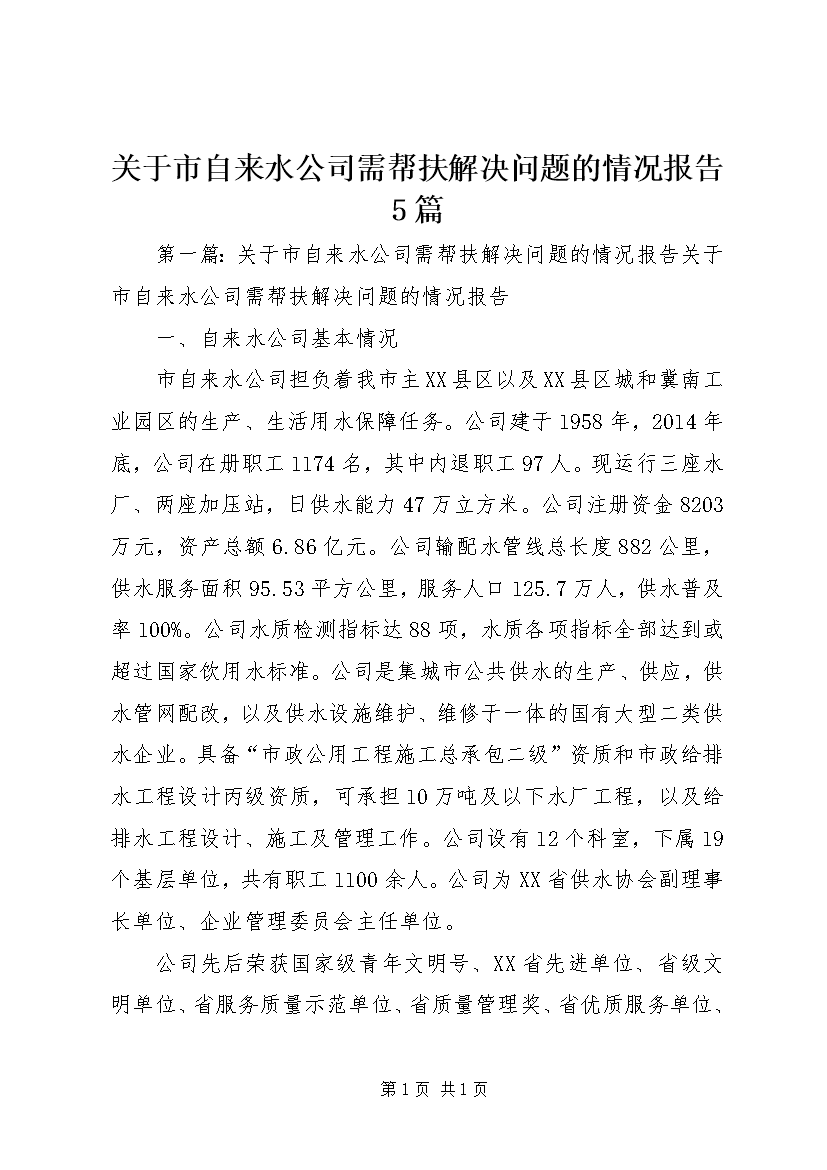 关于市自来水公司需帮扶解决问题的情况报告5篇

第一篇：关于市自来水公司需帮扶解决问题的情况报告关于市自来水公司需帮扶解决问题的情况报告

一、自来水公司基本情况

市自来水公司担负着我市主XX县区以及XX县区城和冀南工业园区的生产、生活用水保障任务。公司建于1958年，2014年底，公司在册职工1174名，其中内退职工97人。现运行三座水厂、两座加压站，日供水能力47万立方米。公司注册资金8203万元，资产总额6.86亿元。公司输配水管线总长度882公里，供水服务面积95.53平方公里，服务人口125.7万人，供水普及率100%。公司水质检测指标达88项，水质各项指标全部达到或超过国家饮用水标准。公司是集城市公共供水的生产、供应，供水管网配改，以及供水设施维护、维修于一体的国有大型二类供水企业。具备“市政公用工程施工总承包二级”资质和市政给排水工程设计丙级资质，可承担10万吨及以下水厂工程，以及给排水工程设计、施工及管理工作。公司设有12个科室，下属19个基层单位，共有职工1100余人。公司为XX省供水协会副理事长单位、企业管理委员会主任单位。

公司先后荣获国家级青年文明号、XX省先进单位、省级文明单位、省服务质量示范单位、省质量管理奖、省优质服务单位、

第1页 共1页